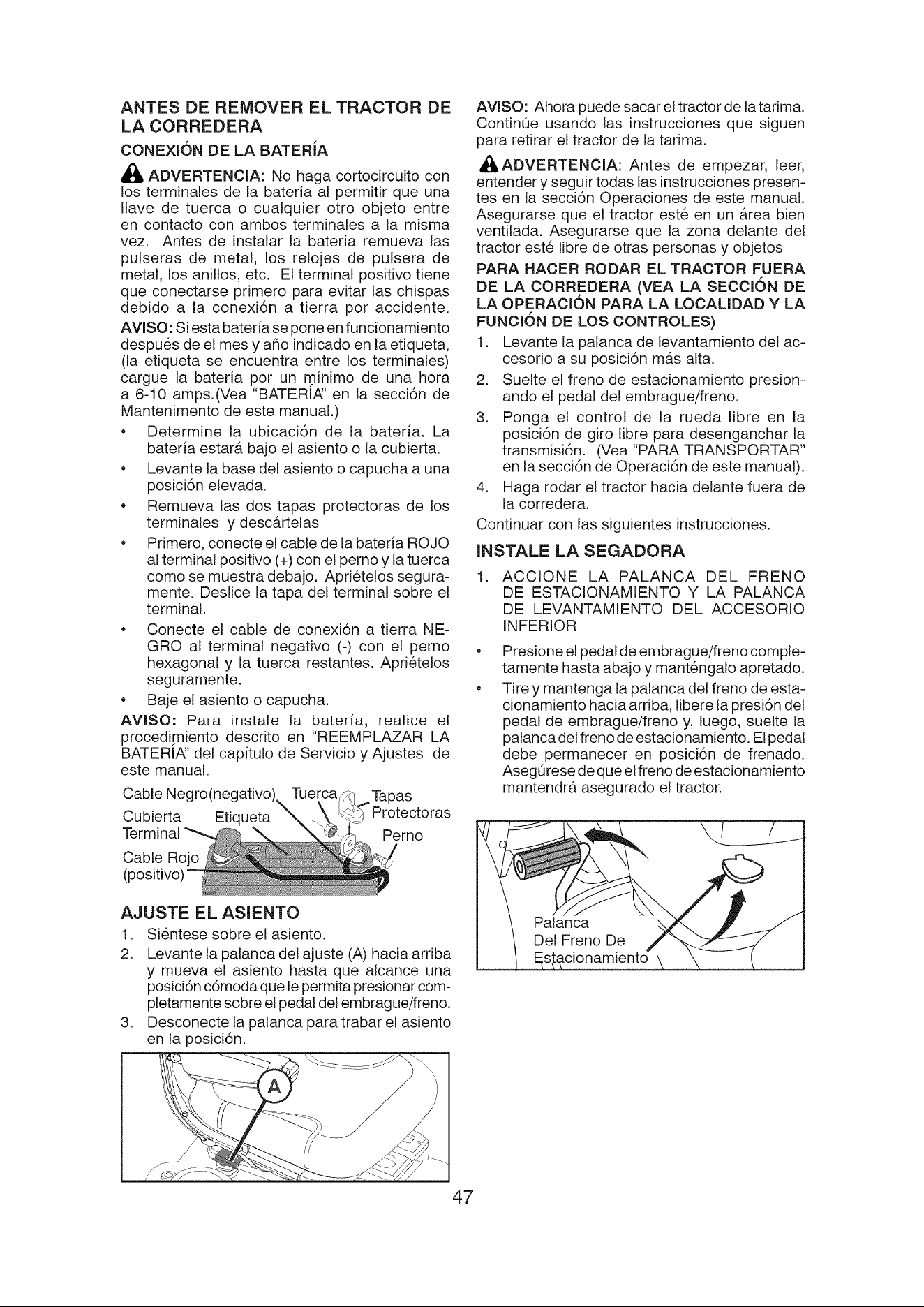 ANTES DE REMOVER EL TRACTOR DE LA CORREDERA

CONEXIÓN DE LA BATERÍA

ADVERTENCIA: No haga cortocircuito con los terminales de la batería al permitir que una llave de tuerca o cualquier otro objeto entre en contacto con ambos terminales a la misma vez. Antes de instalar la batería remueva las pulseras de metal, los relojes de pulsera de metal, los anillos, etc. El terminal positivo tiene que conectarse primero para evitar las chispas debido a la conexión a tierra por accidente.

AVISO: Si esta batería se pone en funcionamiento después de el mes y año indicado en la etiqueta, (la etiqueta se encuentra entre los terminales) cargue la batería por un mínimo de una hora a 6-10 amps.(Vea "BATERÍA" en la sección de Mantenimento de este manual.)

• Determine la ubicación de la batería. La batería estará bajo el asiento o la cubierta.
• Levante la base del asiento o capucha a una posición elevada.
• Remueva las dos tapas protectoras de los terminales y descártelas
• Primero, conecte el cable de la batería ROJO al terminal positivo (+) con el perno y la tuerca como se muestra debajo. Apriételos seguramente. Deslice la tapa del terminal sobre el terminal.
• Conecte el cable de conexión a tierra NEGRO al terminal negativo (-) con el perno hexagonal y la tuerca restantes. Apriételos seguramente.
• Baje el asiento o capucha.

AVISO: Para instale la batería, realice el procedimiento descrito en "REEMPLAZAR LA BATERÍA" del capítulo de Servicio y Ajustes de este manual.

Cable Negro(negativo)
Tuerca
Tapas Protectoras
Cubierta Terminal
Etiqueta
Perno
Cable Rojo (positivo)

AJUSTE EL ASIENTO

1. Siéntese sobre el asiento.
2. Levante la palanca del ajuste (A) hacia arriba y mueva el asiento hasta que alcance una posición cómoda que le permita presionar completamente sobre el pedal del embrague/freno.
3. Desconecte la palanca para trabar el asiento en la posición.

A

AVISO: Ahora puede sacar el tractor de la tarima. Continúe usando las instrucciones que siguen para retirar el tractor de la tarima.

ADVERTENCIA: Antes de empezar, leer, entender y seguir todas las instrucciones presentes en la sección Operaciones de este manual. Asegurarse que el tractor esté en un área bien ventilada. Asegurarse que la zona delante del tractor esté libre de otras personas y objetos

PARA HACER RODAR EL TRACTOR FUERA DE LA CORREDERA (VEA LA SECCIÓN DE LA OPERACIÓN PARA LA LOCALIDAD Y LA FUNCIÓN DE LOS CONTROLES)

1. Levante la palanca de levantamiento del accesorio a su posición más alta.
2. Suelte el freno de estacionamiento presionando el pedal del embrague/freno.
3. Ponga el control de la rueda libre en la posición de giro libre para desenganchar la transmisión. (Vea "PARA TRANSPORTAR" en la sección de Operación de este manual).
4. Haga rodar el tractor hacia delante fuera de la corredera.

Continuar con las siguientes instrucciones.

INSTALE LA SEGADORA

1. ACCIONE LA PALANCA DEL FRENO DE ESTACIONAMIENTO Y LA PALANCA DE LEVANTAMIENTO DEL ACCESORIO INFERIOR

• Presione el pedal de embrague/freno completamente hasta abajo y manténgalo apretado.
• Tire y mantenga la palanca del freno de estacionamiento hacia arriba, libere la presión del pedal de embrague/freno y, luego, suelte la palanca del freno de estacionamiento. El pedal debe permanecer en posición de frenado. Asegúrese de que el freno de estacionamiento mantendrá asegurado el tractor.

Palanca Del Freno De Estacionamiento

47